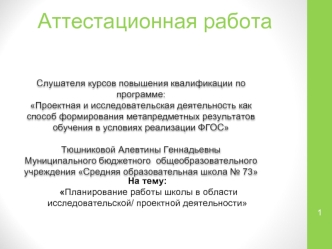 Аттестационная работа

Слушателя курсов повышения квалификации по программе:
«Проектная и исследовательская деятельность как способ формирования метапредметных результатов обучения в условиях реализации ФГОС»

Тюшниковой Алевтины Геннадьевны
Муниципального бюджетного общеобразовательного учреждения «Средняя образовательная школа № 73»
На тему:
«Планирование работы школы в области исследовательской/ проектной деятельности»

1